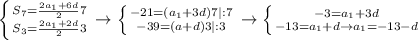 $\begin{cases} S_7=\frac{2a_1+6d}{2}7 \\ S_3=\frac{2a_1+2d}{2}3 \end{cases} \rightarrow \begin{cases} -21=(a_1+3d)7|:7 \\ -39=(a+d)3|:3 \end{cases} \rightarrow \begin{cases} -3=a_1+3d \\ -13=a_1+d \rightarrow a_1=-13-d \end{cases}$